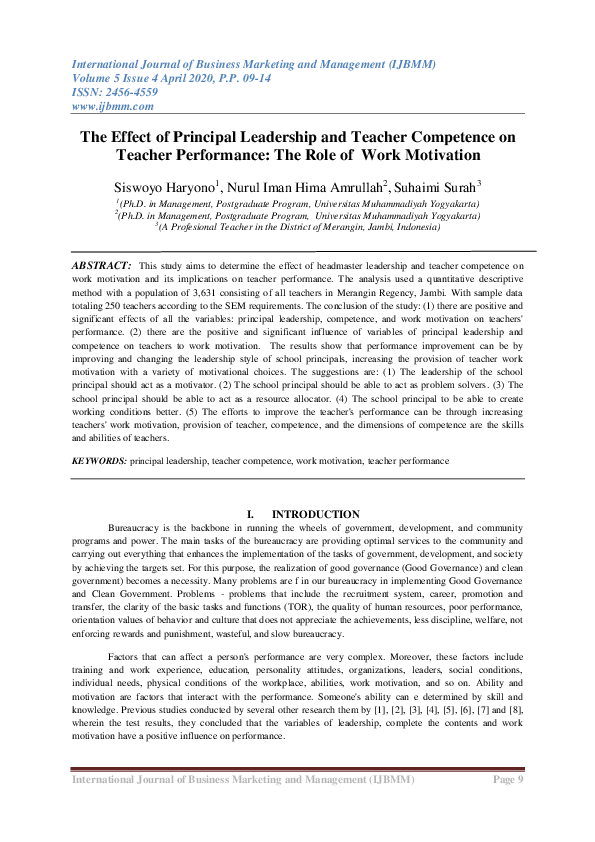 International Journal of Business Marketing and Management (IJBMM)
Volume 5 Issue 4 April 2020, P.P. 09-14
ISSN: 2456-4559
www.ijbmm.com

The Effect of Principal Leadership and Teacher Competence on Teacher Performance: The Role of Work Motivation

Siswoyo Haryono$^1$, Nurul Iman Hima Amrullah$^2$, Suhaimi Surah$^3$
$^1$(Ph.D. in Management, Postgraduate Program, Universitas Muhammadiyah Yogyakarta)
$^2$(Ph.D. in Management, Postgraduate Program, Universitas Muhammadiyah Yogyakarta)
$^3$(A Profesional Teacher in the District of Merangin, Jambi, Indonesia)

ABSTRACT: This study aims to determine the effect of headmaster leadership and teacher competence on work motivation and its implications on teacher performance. The analysis used a quantitative descriptive method with a population of 3,631 consisting of all teachers in Merangin Regency, Jambi. With sample data totaling 250 teachers according to the SEM requirements. The conclusion of the study: (1) there are positive and significant effects of all the variables: principal leadership, competence, and work motivation on teachers' performance. (2) there are the positive and significant influence of variables of principal leadership and competence on teachers to work motivation. The results show that performance improvement can be by improving and changing the leadership style of school principals, increasing the provision of teacher work motivation with a variety of motivational choices. The suggestions are: (1) The leadership of the school principal should act as a motivator. (2) The school principal should be able to act as problem solvers. (3) The school principal should be able to act as a resource allocator. (4) The school principal to be able to create working conditions better. (5) The efforts to improve the teacher's performance can be through increasing teachers' work motivation, provision of teacher, competence, and the dimensions of competence are the skills and abilities of teachers.

KEYWORDS: principal leadership, teacher competence, work motivation, teacher performance

I. INTRODUCTION
Bureaucracy is the backbone in running the wheels of government, development, and community programs and power. The main tasks of the bureaucracy are providing optimal services to the community and carrying out everything that enhances the implementation of the tasks of government, development, and society by achieving the targets set. For this purpose, the realization of good governance (Good Governance) and clean government) becomes a necessity. Many problems are f in our bureaucracy in implementing Good Governance and Clean Government. Problems - problems that include the recruitment system, career, promotion and transfer, the clarity of the basic tasks and functions (TOR), the quality of human resources, poor performance, orientation values of behavior and culture that does not appreciate the achievements, less discipline, welfare, not enforcing rewards and punishment, wasteful, and slow bureaucracy.

Factors that can affect a person's performance are very complex. Moreover, these factors include training and work experience, education, personality attitudes, organizations, leaders, social conditions, individual needs, physical conditions of the workplace, abilities, work motivation, and so on. Ability and motivation are factors that interact with the performance. Someone's ability can e determined by skill and knowledge. Previous studies conducted by several other research them by [1], [2], [3], [4], [5], [6], [7] and [8], wherein the test results, they concluded that the variables of leadership, complete the contents and work motivation have a positive influence on performance.

International Journal of Business Marketing and Management (IJBMM) Page 9